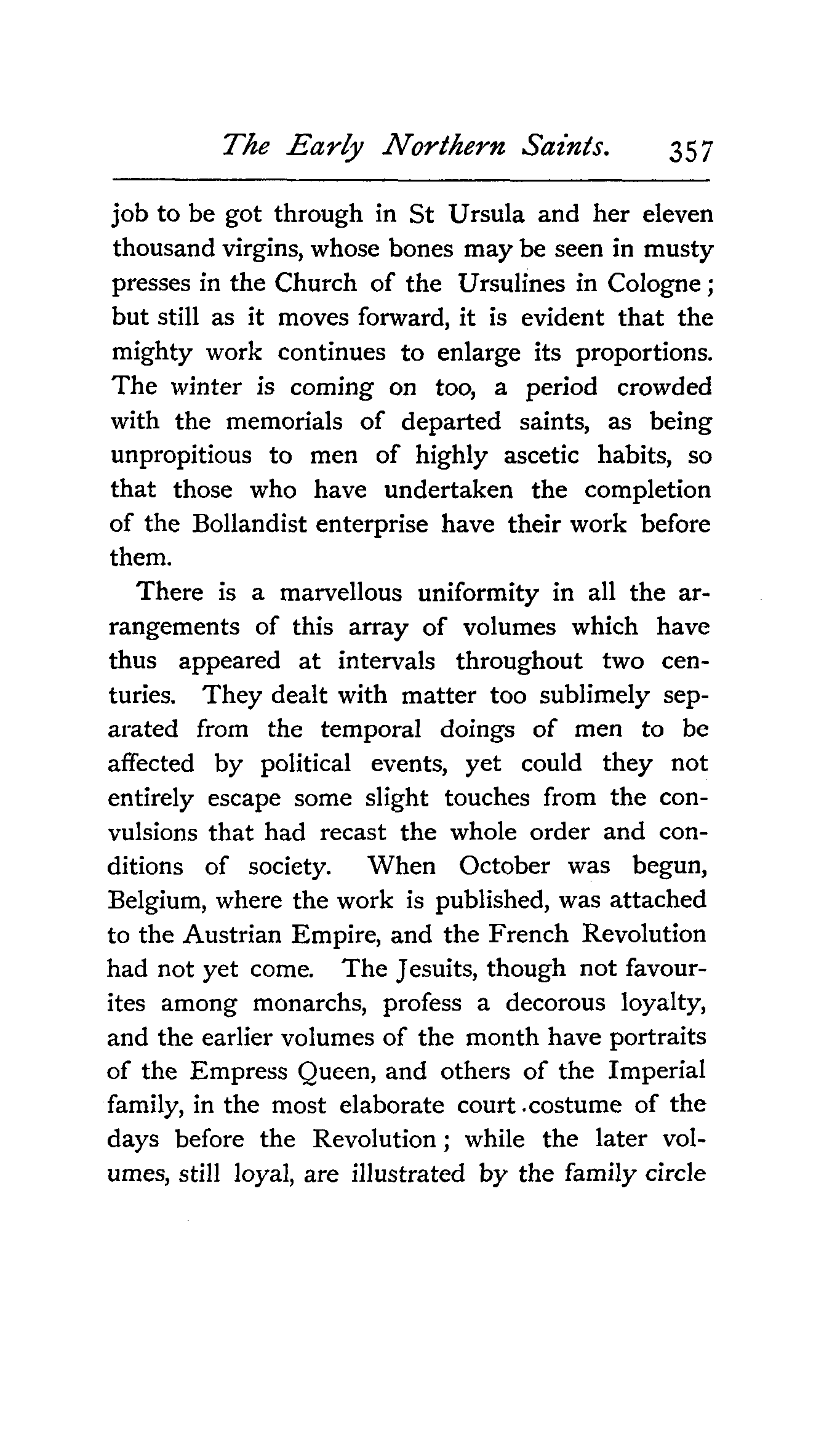 The Early Northern Saints. 357

job to be got through in St Ursula and her eleven thousand virgins, whose bones may be seen in musty presses in the Church of the Ursulines in Cologne; but still as it moves forward, it is evident that the mighty work continues to enlarge its proportions. The winter is coming on too, a period crowded with the memorials of departed saints, as being unpropitious to men of highly ascetic habits, so that those who have undertaken the completion of the Bollandist enterprise have their work before them.

There is a marvellous uniformity in all the arrangements of this array of volumes which have thus appeared at intervals throughout two centuries. They dealt with matter too sublimely separated from the temporal doings of men to be affected by political events, yet could they not entirely escape some slight touches from the convulsions that had recast the whole order and conditions of society. When October was begun, Belgium, where the work is published, was attached to the Austrian Empire, and the French Revolution had not yet come. The Jesuits, though not favourites among monarchs, profess a decorous loyalty, and the earlier volumes of the month have portraits of the Empress Queen, and others of the Imperial family, in the most elaborate court costume of the days before the Revolution; while the later volumes, still loyal, are illustrated by the family circle